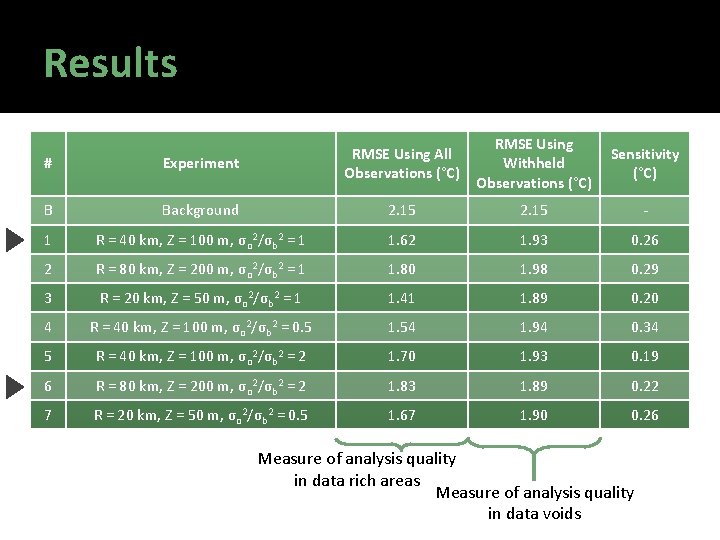 Results

| # | Experiment | RMSE Using All Observations (°C) | RMSE Using Withheld Observations (°C) | Sensitivity (°C) |
|---|---|---|---|---|
| B | Background | 2.15 | 2.15 | - |
| 1 | R = 40 km, Z = 100 m, $\sigma_o^2/\sigma_b^2 = 1$ | 1.62 | 1.93 | 0.26 |
| 2 | R = 80 km, Z = 200 m, $\sigma_o^2/\sigma_b^2 = 1$ | 1.80 | 1.98 | 0.29 |
| 3 | R = 20 km, Z = 50 m, $\sigma_o^2/\sigma_b^2 = 1$ | 1.41 | 1.89 | 0.20 |
| 4 | R = 40 km, Z = 100 m, $\sigma_o^2/\sigma_b^2 = 0.5$ | 1.54 | 1.94 | 0.34 |
| 5 | R = 40 km, Z = 100 m, $\sigma_o^2/\sigma_b^2 = 2$ | 1.70 | 1.93 | 0.19 |
| 6 | R = 80 km, Z = 200 m, $\sigma_o^2/\sigma_b^2 = 2$ | 1.83 | 1.89 | 0.22 |
| 7 | R = 20 km, Z = 50 m, $\sigma_o^2/\sigma_b^2 = 0.5$ | 1.67 | 1.90 | 0.26 |

Measure of analysis quality in data rich areas

Measure of analysis quality in data voids